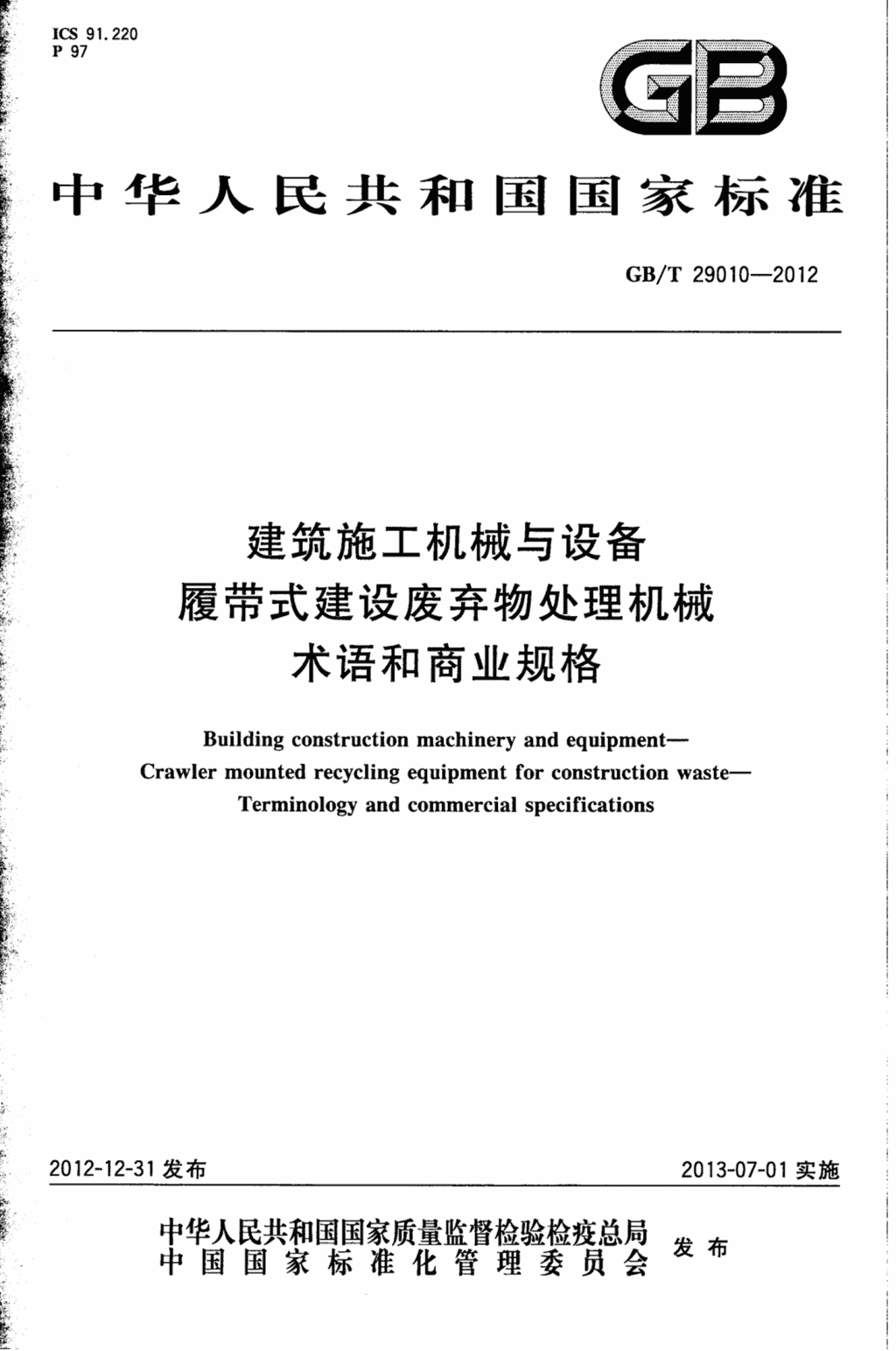 ICS 91.220
P 97

GB

中华人民共和国国家标准

GB/T 29010—2012

建筑施工机械与设备
履带式建设废弃物处理机械
术语和商业规格

Building construction machinery and equipment—
Crawler mounted recycling equipment for construction waste—
Terminology and commercial specifications

2012-12-31 发布

2013-07-01 实施

中华人民共和国国家质量监督检验检疫总局
中国国家标准化管理委员会
发布